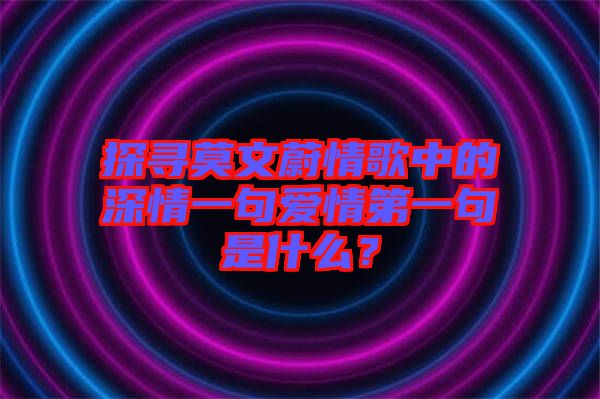 探寻莫文蔚情歌中的深情一句爱情第一句是什么？